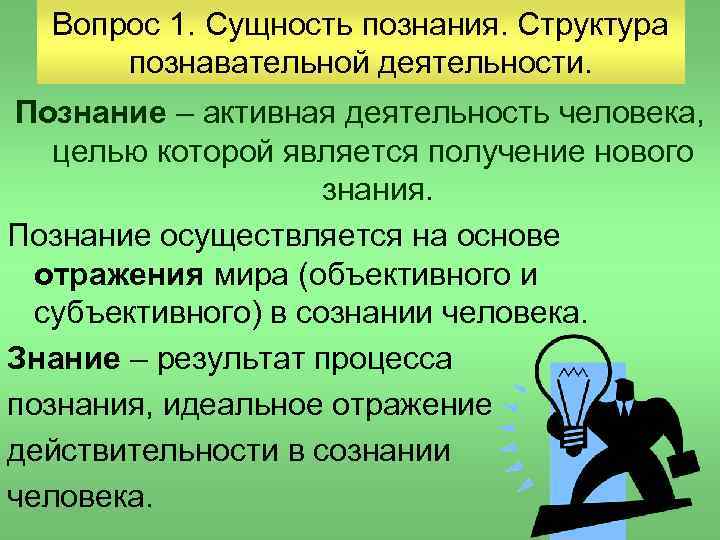 Вопрос 1. Сущность познания. Структура познавательной деятельности.

Познание – активная деятельность человека, целью которой является получение нового знания.

Познание осуществляется на основе отражения мира (объективного и субъективного) в сознании человека.

Знание – результат процесса познания, идеальное отражение действительности в сознании человека.